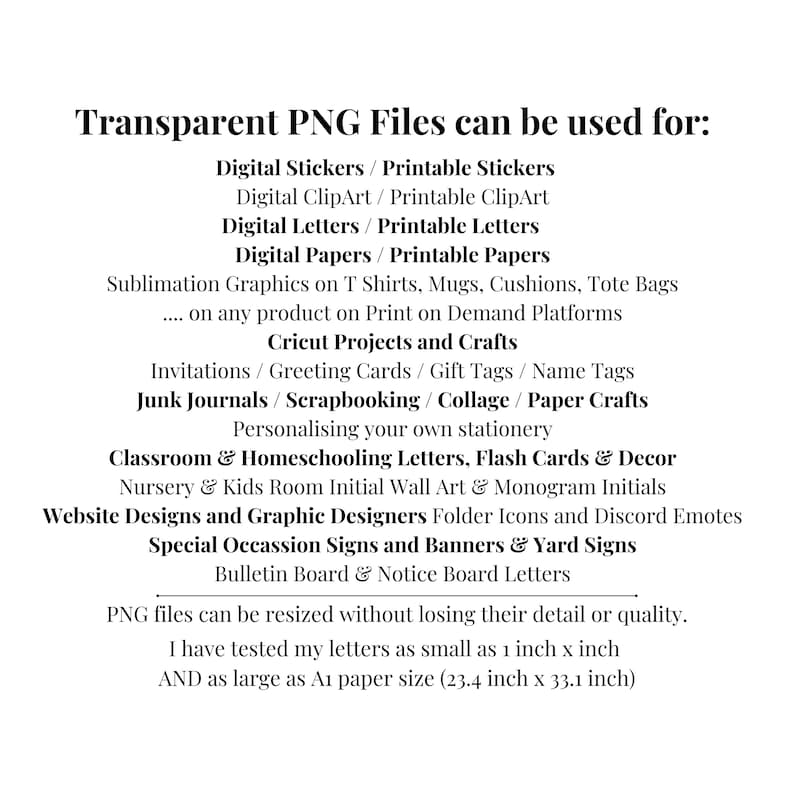 Transparent PNG Files can be used for:

Digital Stickers / Printable Stickers
Digital ClipArt / Printable ClipArt
Digital Letters / Printable Letters
Digital Papers / Printable Papers
Sublimation Graphics on T Shirts, Mugs, Cushions, Tote Bags
.... on any product on Print on Demand Platforms
Cricut Projects and Crafts
Invitations / Greeting Cards / Gift Tags / Name Tags
Junk Journals / Scrapbooking / Collage / Paper Crafts
Personalising your own stationery
Classroom & Homeschooling Letters, Flash Cards & Decor
Nursery & Kids Room Initial Wall Art & Monogram Initials
Website Designs and Graphic Designers Folder Icons and Discord Emotes
Special Occassion Signs and Banners & Yard Signs
Bulletin Board & Notice Board Letters

PNG files can be resized without losing their detail or quality.
I have tested my letters as small as 1 inch x inch
AND as large as A1 paper size (23.4 inch x 33.1 inch)